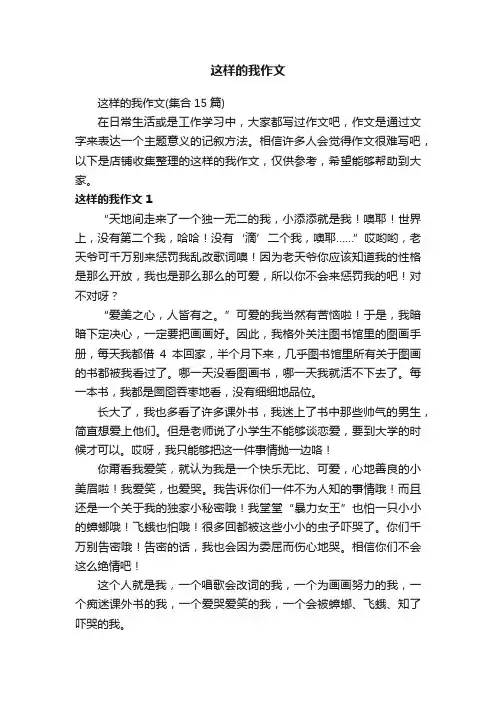 这样的我作文

这样的我作文(集合 15 篇)

在日常生活或是工作学习中，大家都写过作文吧，作文是通过文字来表达一个主题意义的记叙方法。相信许多人会觉得作文很难写吧，以下是店铺收集整理的这样的我作文，仅供参考，希望能够帮助到大家。

这样的我作文 1

“天地间走来了一个独一无二的我，小添添就是我！噢耶！世界上，没有第二个我，哈哈！没有‘滴’二个我，噢耶……”哎哟哟，老天爷可千万别来惩罚我乱改歌词噢！因为老天爷你应该知道我的性格是那么开放，我也是那么那么的可爱，所以你不会来惩罚我的吧！对不对呀？

“爱美之心，人皆有之。”可爱的我当然有苦恼啦！于是，我暗暗下定决心，一定要把画画好。因此，我格外关注图书馆里的图画手册，每天我都借 4 本回家，半个月下来，几乎图书馆里所有关于图画的书都被我看过了。哪一天没看图画书，哪一天我就活不下去了。每一本书，我都是囫囵吞枣地看，没有细细地品位。

长大了，我也多看了许多课外书，我迷上了书中那些帅气的男生，简直想爱上他们。但是老师说了小学生不能够谈恋爱，要到大学的时候才可以。哎呀，我只能够把这一件事情抛一边咯！

你甭看我爱笑，就认为我是一个快乐无比、可爱，心地善良的小美眉啦！我爱笑，也爱哭。我告诉你们一件不为人知的事情哦！而且还是一个关于我的独家小秘密哦！我堂堂“暴力女王”也怕一只小小的蟑螂哦！飞蛾也怕哦！很多回都被这些小小的虫子吓哭了。你们千万别告密哦！告密的话，我也会因为委屈而伤心地哭。相信你们不会这么绝情吧！

这个人就是我，一个唱歌会改词的我，一个为画画努力的我，一个痴迷课外书的我，一个爱哭爱笑的我，一个会被蟑螂、飞蛾、知了吓哭的我。